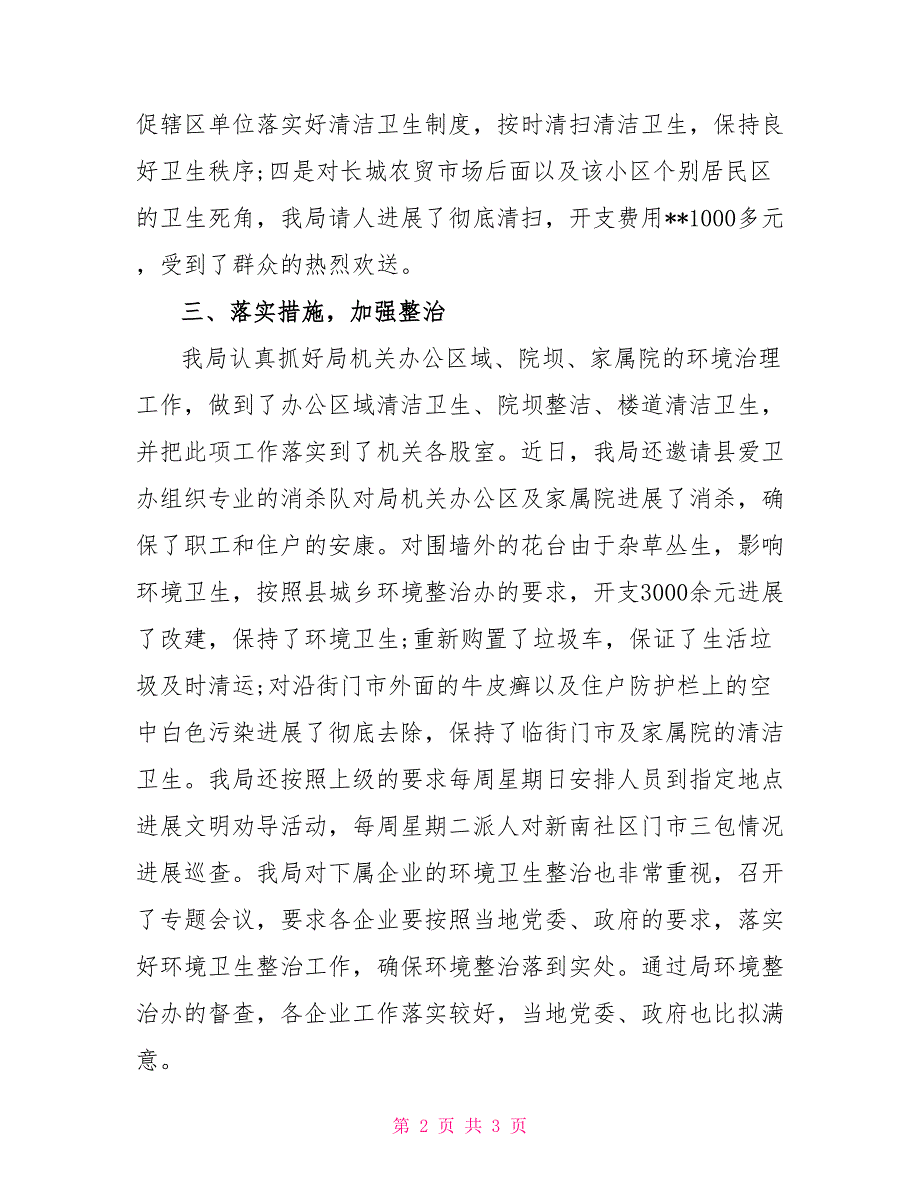 促辖区单位落实好清洁卫生制度，按时清扫清洁卫生，保持良好卫生秩序;四是对长城农贸市场后面以及该小区个别居民区的卫生死角，我局请人进展了彻底清扫，开支费用**1000多元，受到了群众的热烈欢送。

三、落实措施，加强整治

我局认真抓好局机关办公区域、院坝、家属院的环境治理工作，做到了办公区域清洁卫生、院坝整洁、楼道清洁卫生，并把此项工作落实到了机关各股室。近日，我局还邀请县爱卫办组织专业的消杀队对局机关办公区及家属院进展了消杀，确保了职工和住户的安康。对围墙外的花台由于杂草丛生，影响环境卫生，按照县城乡环境整治办的要求，开支3000余元进展了改建，保持了环境卫生;重新购置了垃圾车，保证了生活垃圾及时清运;对沿街门市外面的牛皮癣以及住户防护栏上的空中白色污染进展了彻底去除，保持了临街门市及家属院的清洁卫生。我局还按照上级的要求每周星期日安排人员到指定地点进展文明劝导活动，每周星期二派人对新南社区门市三包情况进展巡查。我局对下属企业的环境卫生整治也非常重视，召开了专题会议，要求各企业要按照当地党委、政府的要求，落实好环境卫生整治工作，确保环境整治落到实处。通过局环境整治办的督查，各企业工作落实较好，当地党委、政府也比拟满意。

第 2 页 共 3 页